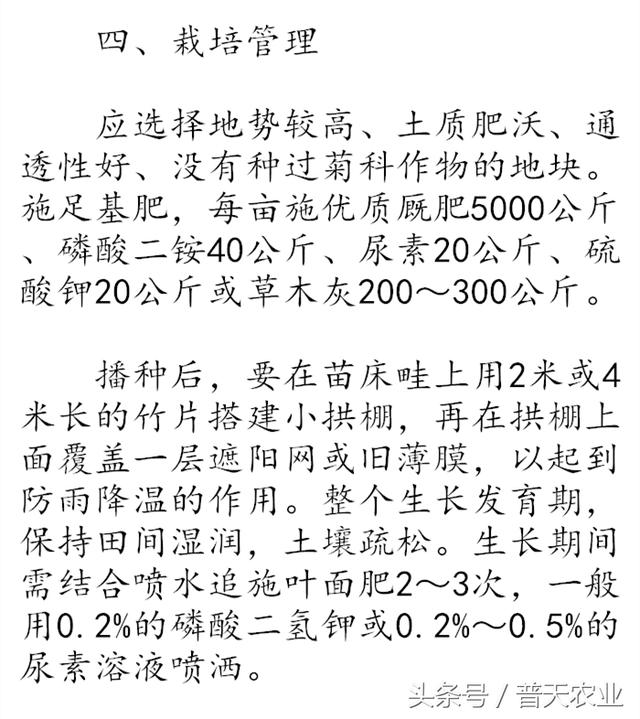 四、栽培管理

应选择地势较高、土质肥沃、通透性好、没有种过菊科作物的地块。施足基肥，每亩施优质厩肥5000公斤、磷酸二铵40公斤、尿素20公斤、硫酸钾20公斤或草木灰200～300公斤。

播种后，要在苗床畦上用2米或4米长的竹片搭建小拱棚，再在拱棚上面覆盖一层遮阳网或旧薄膜，以起到防雨降温的作用。整个生长发育期，保持田间湿润，土壤疏松。生长期间需结合喷水追施叶面肥2～3次，一般用0.2%的磷酸二氢钾或0.2%～0.5%的尿素溶液喷洒。

头条号 / 普天农业